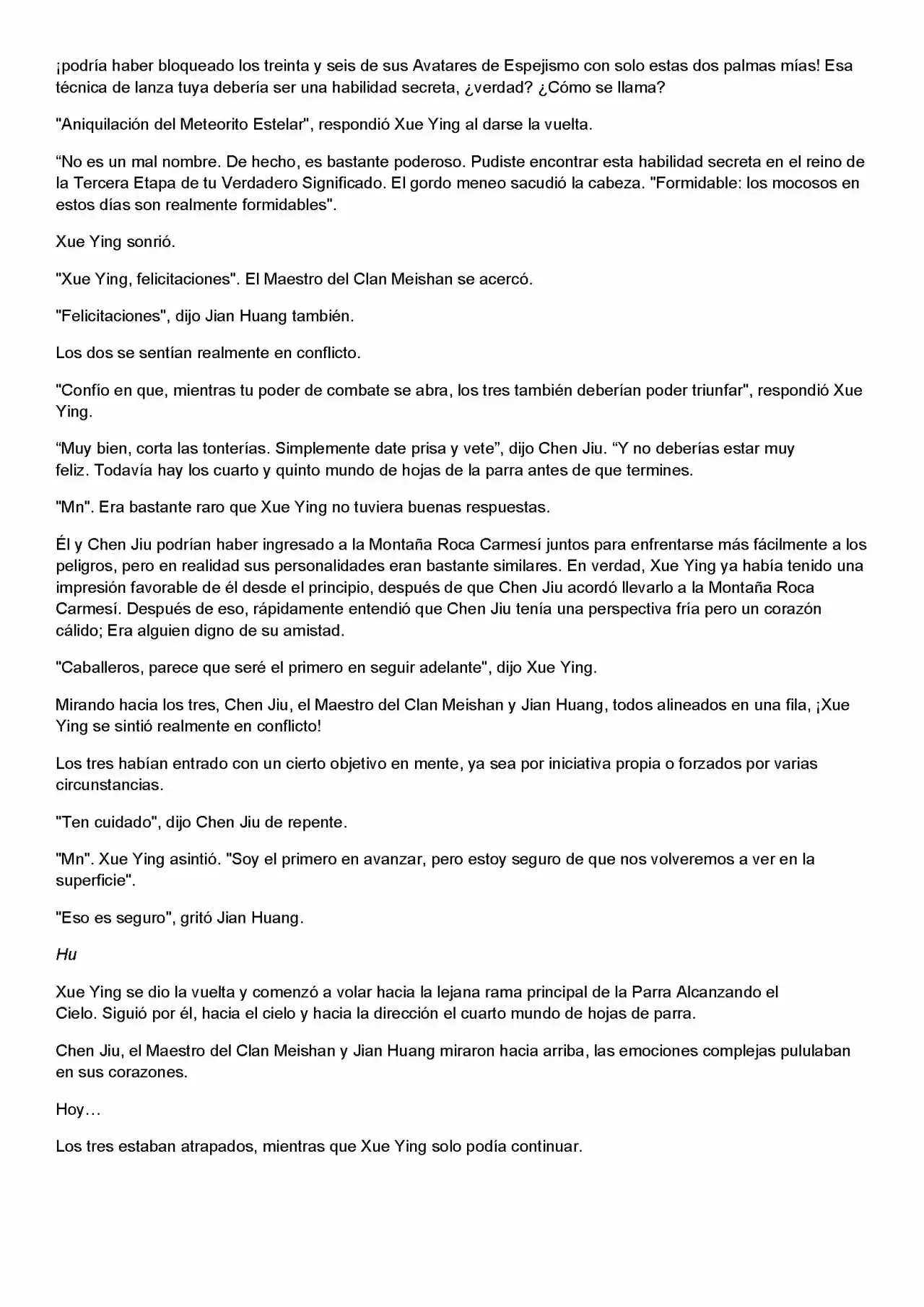 ¡podría haber bloqueado los treinta y seis de sus Avatares de Espejismo con solo estas dos palmas mías! Esa técnica de lanza tuya debería ser una habilidad secreta, ¿verdad? ¿Cómo se llama?

"Aniquilación del Meteorito Estelar", respondió Xue Ying al darse la vuelta.

"No es un mal nombre. De hecho, es bastante poderoso. Pudiste encontrar esta habilidad secreta en el reino de la Tercera Etapa de tu Verdadero Significado. El gordo meneo sacudió la cabeza. "Formidable: los mocosos en estos días son realmente formidables".

Xue Ying sonrió.

"Xue Ying, felicitaciones". El Maestro del Clan Meishan se acercó.

"Felicitaciones", dijo Jian Huang también.

Los dos se sentían realmente en conflicto.

"Confío en que, mientras tu poder de combate se abra, los tres también deberían poder triunfar", respondió Xue Ying.

"Muy bien, corta las tonterías. Simplemente date prisa y vete", dijo Chen Jiu. "Y no deberías estar muy feliz. Todavía hay los cuarto y quinto mundo de hojas de la parra antes de que termines.

"Mn". Era bastante raro que Xue Ying no tuviera buenas respuestas.

Él y Chen Jiu podrían haber ingresado a la Montaña Roca Carmesí juntos para enfrentarse más fácilmente a los peligros, pero en realidad sus personalidades eran bastante similares. En verdad, Xue Ying ya había tenido una impresión favorable de él desde el principio, después de que Chen Jiu acordó llevarlo a la Montaña Roca Carmesí. Después de eso, rápidamente entendió que Chen Jiu tenía una perspectiva fría pero un corazón cálido; Era alguien digno de su amistad.

"Caballeros, parece que seré el primero en seguir adelante", dijo Xue Ying.

Mirando hacia los tres, Chen Jiu, el Maestro del Clan Meishan y Jian Huang, todos alineados en una fila, ¡Xue Ying se sintió realmente en conflicto!

Los tres habían entrado con un cierto objetivo en mente, ya sea por iniciativa propia o forzados por varias circunstancias.

"Ten cuidado", dijo Chen Jiu de repente.

"Mn". Xue Ying asintió. "Soy el primero en avanzar, pero estoy seguro de que nos volveremos a ver en la superficie".

"Eso es seguro", gritó Jian Huang.

Hu

Xue Ying se dio la vuelta y comenzó a volar hacia la lejana rama principal de la Parra Alcanzando el Cielo. Siguió por él, hacia el cielo y hacia la dirección el cuarto mundo de hojas de parra.

Chen Jiu, el Maestro del Clan Meishan y Jian Huang miraron hacia arriba, las emociones complejas pululaban en sus corazones.

Hoy…

Los tres estaban atrapados, mientras que Xue Ying solo podía continuar.